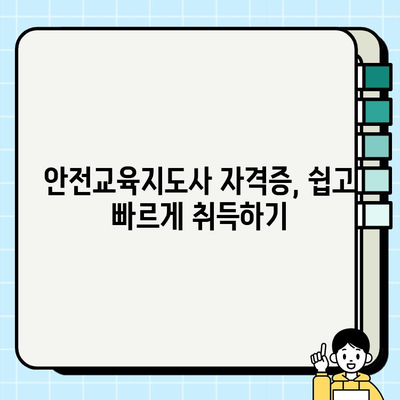 안전교육지도사 자격증, 쉽고 빠르게 취득하기